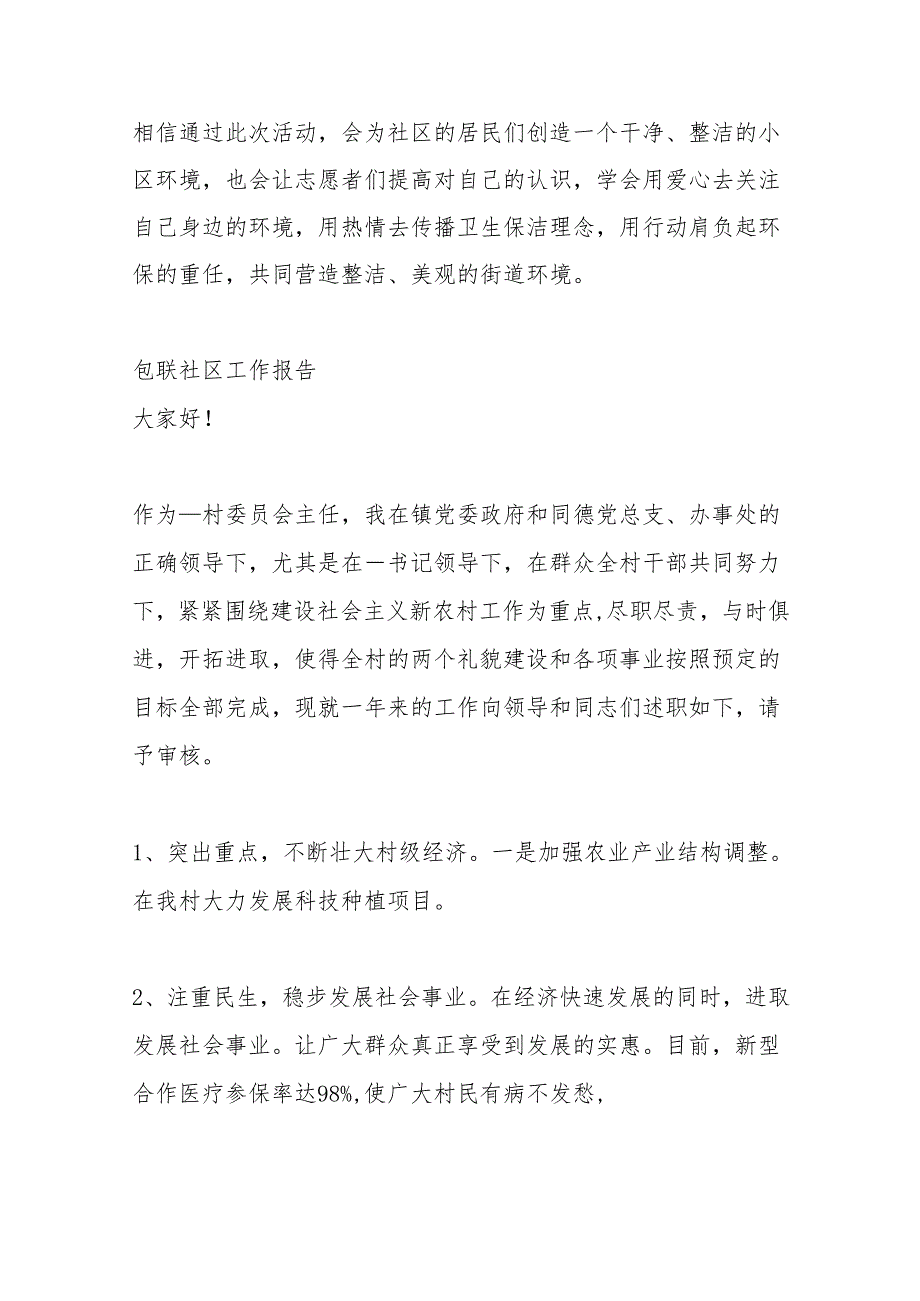 相信通过此次活动，会为社区的居民们创造一个干净、整洁的小区环境，也会让志愿者们提高对自己的认识，学会用爱心去关注自己身边的环境，用热情去传播卫生保洁理念，用行动肩负起环保的重任，共同营造整洁、美观的街道环境。

包联社区工作报告
大家好！

作为—村委员会主任，我在镇党委政府和同德党总支、办事处的正确领导下，尤其是在一书记领导下，在群众全村干部共同努力下，紧紧围绕建设社会主义新农村工作为重点,尽职尽责，与时俱进，开拓进取，使得全村的两个礼貌建设和各项事业按照预定的目标全部完成，现就一年来的工作向领导和同志们述职如下，请予审核。

1、突出重点，不断壮大村级经济。一是加强农业产业结构调整。在我村大力发展科技种植项目。

2、注重民生，稳步发展社会事业。在经济快速发展的同时，进取发展社会事业。让广大群众真正享受到发展的实惠。目前，新型合作医疗参保率达98%,使广大村民有病不发愁，